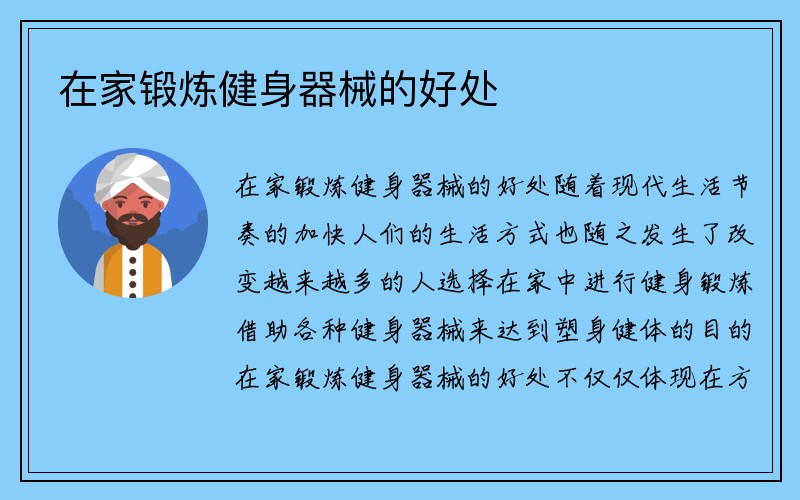 在家锻炼健身器械的好处

在家锻炼健身器械的好处随着现代生活节奏的加快人们的生活方式也随之发生了改变越来越多的人选择在家中进行健身锻炼借助各种健身器械来达到塑身健体的目的在家锻炼健身器械的好处不仅仅体现在方